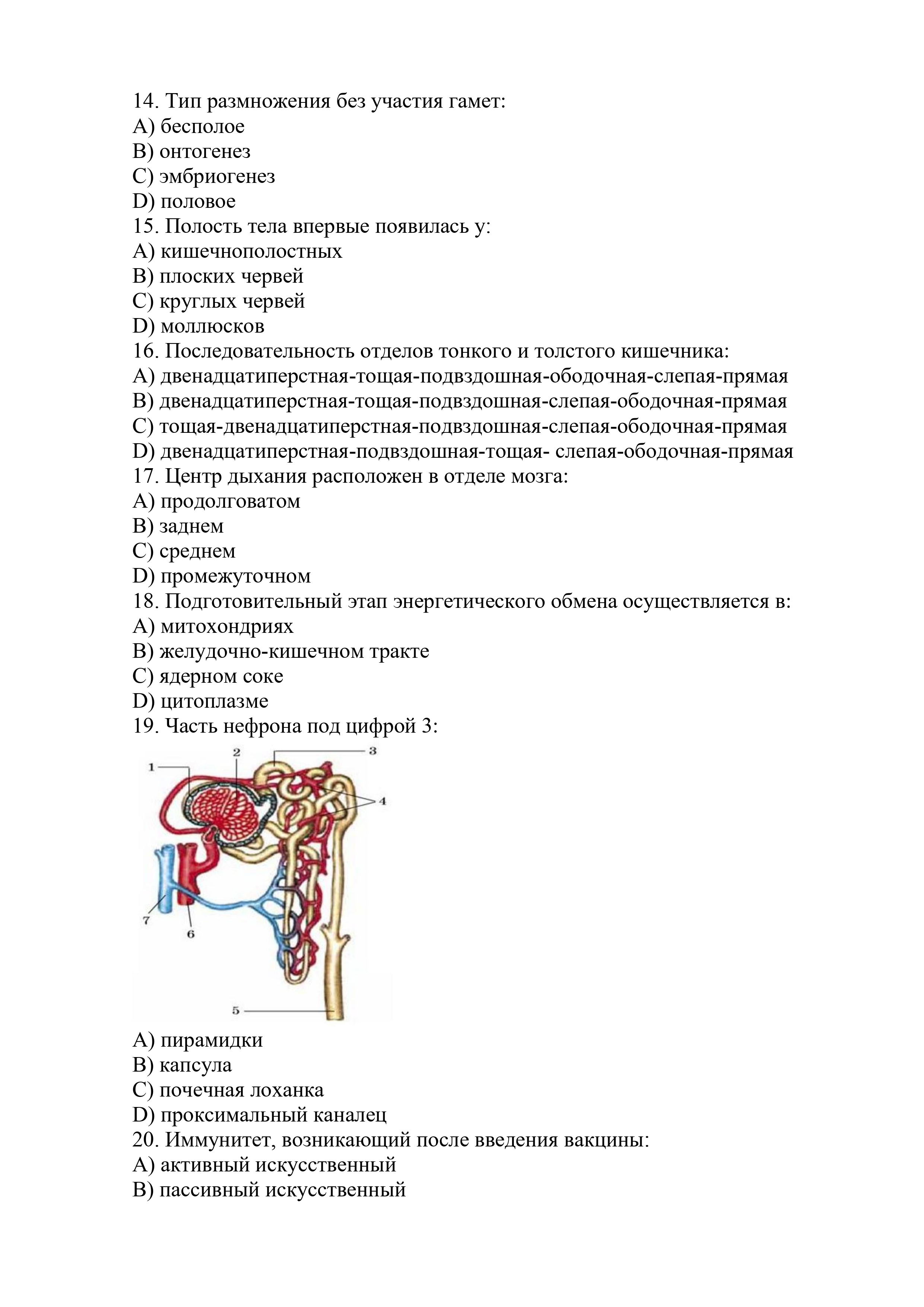 14. Тип размножения без участия гамет:
A) бесполое
B) онтогенез
C) эмбриогенез
D) половое
15. Полость тела впервые появилась у:
A) кишечнополостных
B) плоских червей
C) круглых червей
D) моллюсков
16. Последовательность отделов тонкого и толстого кишечника:
A) двенадцатиперстная-тощая-подвздошная-ободочная-слепая-прямая
B) двенадцатиперстная-тощая-подвздошная-слепая-ободочная-прямая
C) тощая-двенадцатиперстная-подвздошная-слепая-ободочная-прямая
D) двенадцатиперстная-подвздошная-тощая- слепая-ободочная-прямая
17. Центр дыхания расположен в отделе мозга:
A) продолговатом
B) заднем
C) среднем
D) промежуточном
18. Подготовительный этап энергетического обмена осуществляется в:
A) митохондриях
B) желудочно-кишечном тракте
C) ядерном соке
D) цитоплазме
19. Часть нефрона под цифрой 3:

1 2 3 4 7 6 5

A) пирамидки
B) капсула
C) почечная лоханка
D) проксимальный каналец
20. Иммунитет, возникающий после введения вакцины:
A) активный искусственный
B) пассивный искусственный